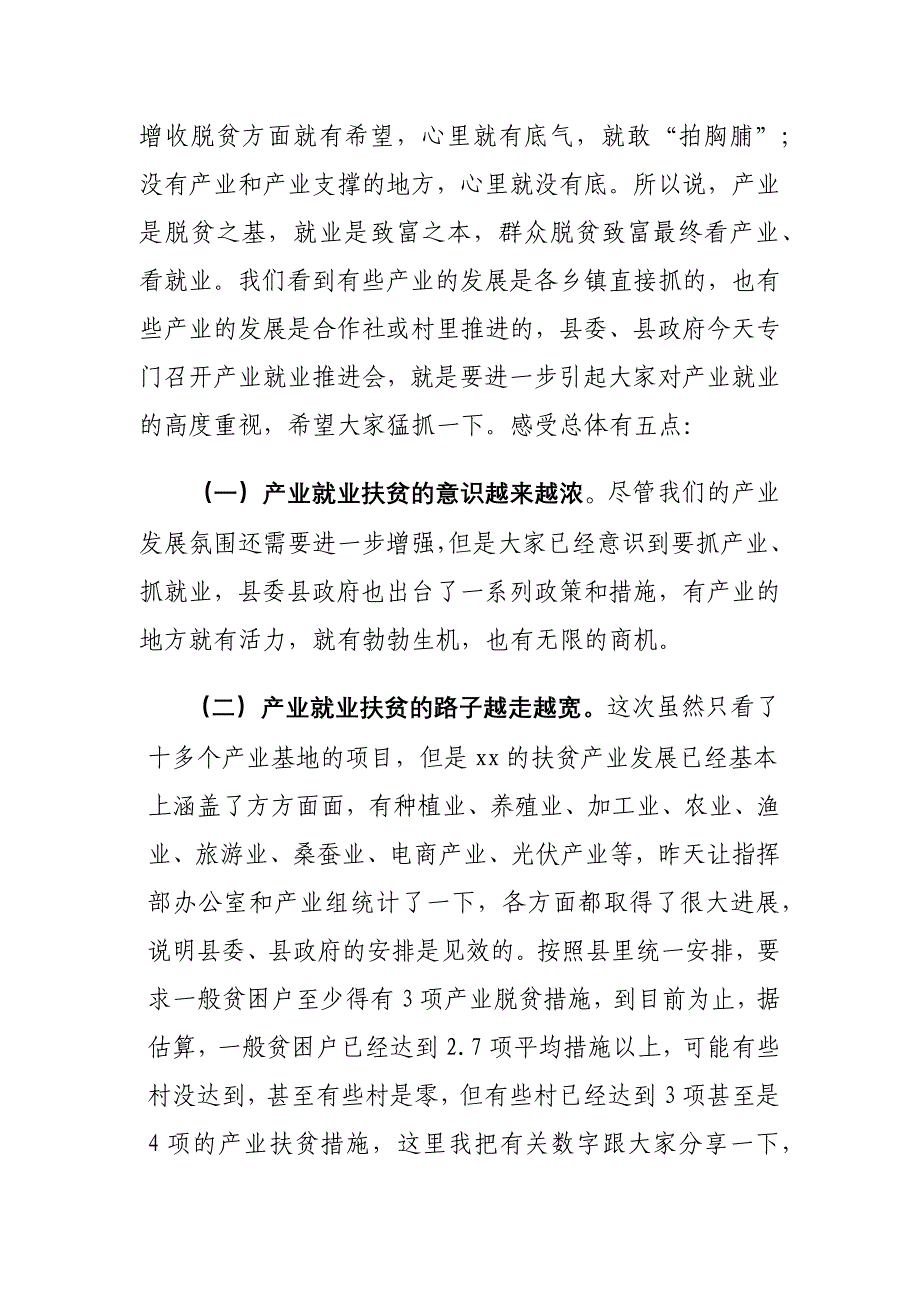 增收脱贫方面就有希望，心里就有底气，就敢“拍胸脯”；没有产业和产业支撑的地方，心里就没有底。所以说，产业是脱贫之基，就业是致富之本，群众脱贫致富最终看产业、看就业。我们看到有些产业的发展是各乡镇直接抓的，也有些产业的发展是合作社或村里推进的，县委、县政府今天专门召开产业就业推进会，就是要进一步引起大家对产业就业的高度重视，希望大家猛抓一下。感受总体有五点：

（一）产业就业扶贫的意识越来越浓。尽管我们的产业发展氛围还需要进一步增强,但是大家已经意识到要抓产业、抓就业，县委县政府也出台了一系列政策和措施，有产业的地方就有活力，就有勃勃生机，也有无限的商机。

（二）产业就业扶贫的路子越走越宽。这次虽然只看了十多个产业基地的项目，但是 xx 的扶贫产业发展已经基本上涵盖了方方面面，有种植业、养殖业、加工业、农业、渔业、旅游业、桑蚕业、电商产业、光伏产业等，昨天让指挥部办公室和产业组统计了一下，各方面都取得了很大进展，说明县委、县政府的安排是见效的。按照县里统一安排，要求一般贫困户至少得有 3 项产业脱贫措施，到目前为止，据估算，一般贫困户已经达到 2.7 项平均措施以上，可能有些村没达到，甚至有些村是零，但有些村已经达到 3 项甚至是 4 项的产业扶贫措施，这里我把有关数字跟大家分享一下，